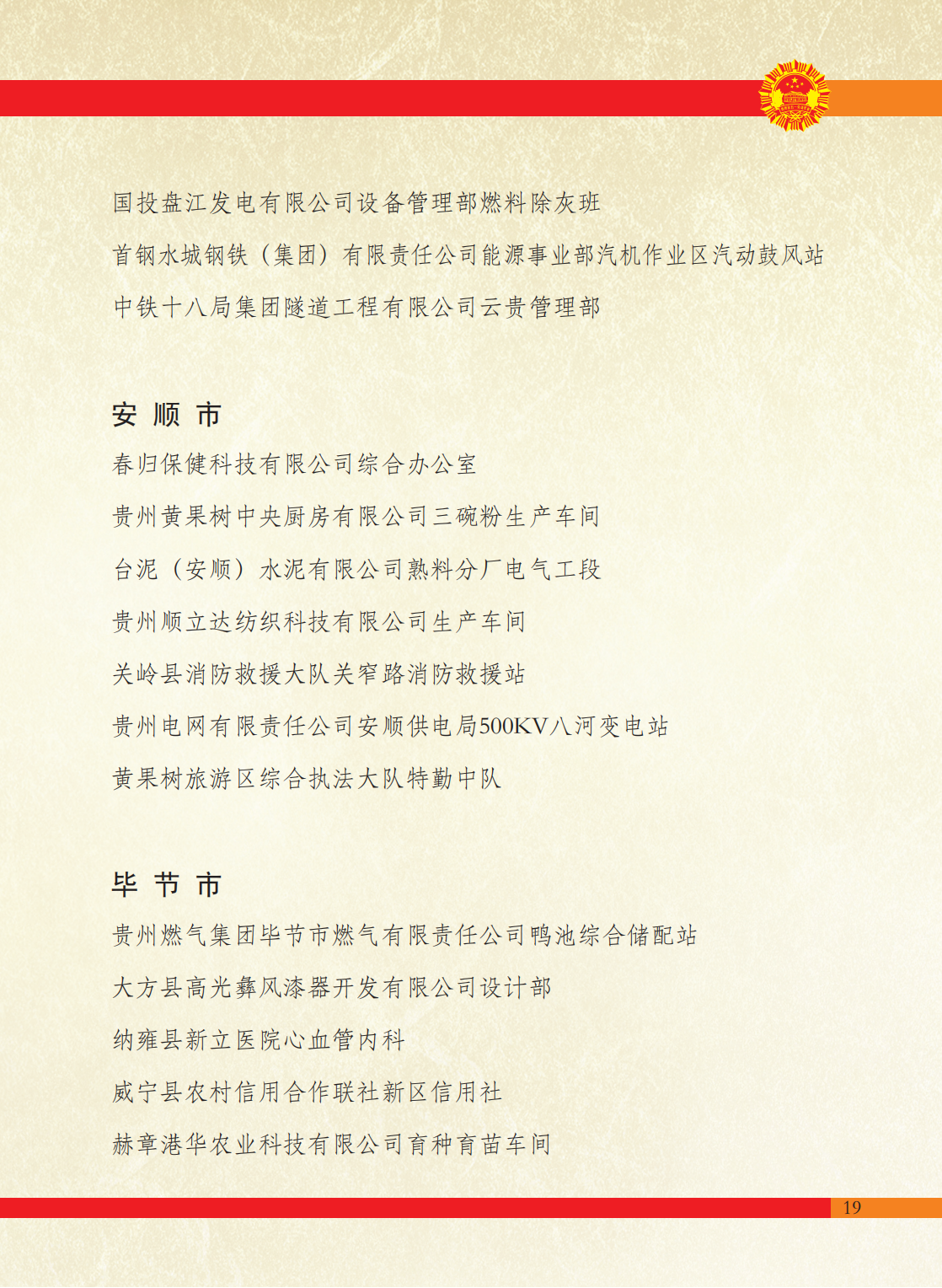 国投盘江发电有限公司设备管理部燃料除灰班

首钢水城钢铁（集团）有限责任公司能源事业部汽机作业区汽动鼓风站

中铁十八局集团隧道工程有限公司云贵管理部

安 顺 市

春归保健科技有限公司综合办公室

贵州黄果树中央厨房有限公司三碗粉生产车间

台泥（安顺）水泥有限公司熟料分厂电气工段

贵州顺立达纺织科技有限公司生产车间

关岭县消防救援大队关窄路消防救援站

贵州电网有限责任公司安顺供电局500KV八河变电站

黄果树旅游区综合执法大队特勤中队

毕 节 市

贵州燃气集团毕节市燃气有限责任公司鸭池综合储配站

大方县高光彝风漆器开发有限公司设计部

纳雍县新立医院心血管内科

威宁县农村信用合作联社新区信用社

赫章港华农业科技有限公司育种育苗车间

19